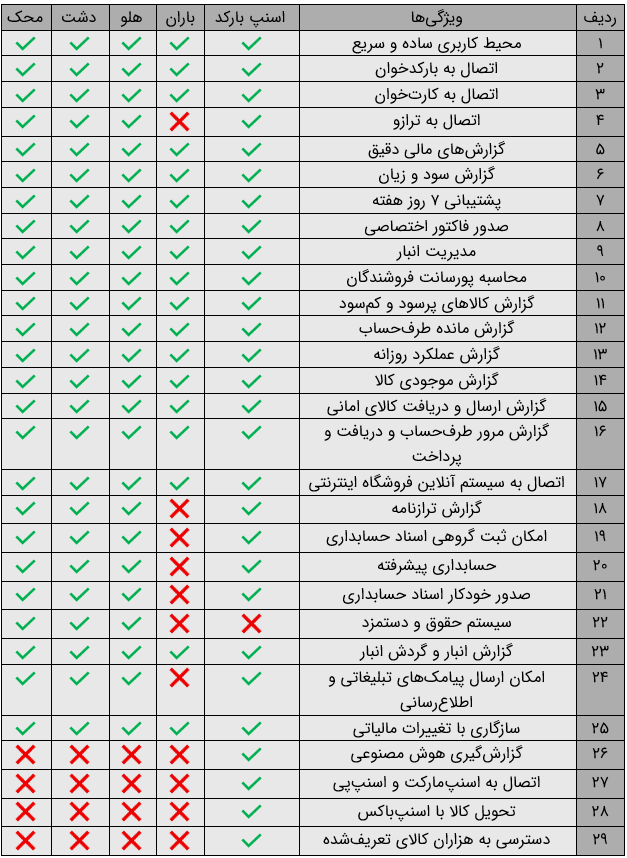 | ردیف | ویژگی‌ها | اسنپ بارکد | باران | هلو | دشت | محک |
|---|---|---|---|---|---|---|
| ۱ | محیط کاربری ساده و سریع | ✓ | ✓ | ✓ | ✓ | ✓ |
| ۲ | اتصال به بارکدخوان | ✓ | ✓ | ✓ | ✓ | ✓ |
| ۳ | اتصال به کارت‌خوان | ✓ | ✓ | ✓ | ✓ | ✓ |
| ۴ | اتصال به ترازو | ✓ | ✗ | ✓ | ✓ | ✓ |
| ۵ | گزارش‌های مالی دقیق | ✓ | ✓ | ✓ | ✓ | ✓ |
| ۶ | گزارش سود و زیان | ✓ | ✓ | ✓ | ✓ | ✓ |
| ۷ | پشتیبانی ۷ روز هفته | ✓ | ✓ | ✓ | ✓ | ✓ |
| ۸ | صدور فاکتور اختصاصی | ✓ | ✓ | ✓ | ✓ | ✓ |
| ۹ | مدیریت انبار | ✓ | ✓ | ✓ | ✓ | ✓ |
| ۱۰ | محاسبه پورسانت فروشندگان | ✓ | ✓ | ✓ | ✓ | ✓ |
| ۱۱ | گزارش کالاهای پرسود و کم‌سود | ✓ | ✓ | ✓ | ✓ | ✓ |
| ۱۲ | گزارش مانده طرف‌حساب | ✓ | ✓ | ✓ | ✓ | ✓ |
| ۱۳ | گزارش عملکرد روزانه | ✓ | ✓ | ✓ | ✓ | ✓ |
| ۱۴ | گزارش موجودی کالا | ✓ | ✓ | ✓ | ✓ | ✓ |
| ۱۵ | گزارش ارسال و دریافت کالای امانی | ✓ | ✓ | ✓ | ✓ | ✓ |
| ۱۶ | گزارش مرور طرف‌حساب و دریافت و پرداخت | ✓ | ✓ | ✓ | ✓ | ✓ |
| ۱۷ | اتصال به سیستم آنلاین فروشگاه اینترنتی | ✓ | ✓ | ✓ | ✓ | ✓ |
| ۱۸ | گزارش ترازنامه | ✓ | ✗ | ✓ | ✓ | ✓ |
| ۱۹ | امکان ثبت گروهی اسناد حسابداری | ✓ | ✗ | ✓ | ✓ | ✓ |
| ۲۰ | حسابداری پیشرفته | ✓ | ✗ | ✓ | ✓ | ✓ |
| ۲۱ | صدور خودکار اسناد حسابداری | ✓ | ✗ | ✓ | ✓ | ✓ |
| ۲۲ | سیستم حقوق و دستمزد | ✗ | ✗ | ✓ | ✓ | ✓ |
| ۲۳ | گزارش انبار و گردش انبار | ✓ | ✓ | ✓ | ✓ | ✓ |
| ۲۴ | امکان ارسال پیامک‌های تبلیغاتی و اطلاع‌رسانی | ✓ | ✗ | ✓ | ✓ | ✓ |
| ۲۵ | سازگاری با تغییرات مالیاتی | ✓ | ✓ | ✓ | ✓ | ✓ |
| ۲۶ | گزارش‌گیری هوش مصنوعی | ✓ | ✗ | ✗ | ✗ | ✗ |
| ۲۷ | اتصال به اسنپ‌مارکت و اسنپ‌پی | ✓ | ✗ | ✗ | ✗ | ✗ |
| ۲۸ | تحویل کالا با اسنپ‌باکس | ✓ | ✗ | ✗ | ✗ | ✗ |
| ۲۹ | دسترسی به هزاران کالای تعریف‌شده | ✓ | ✗ | ✗ | ✗ | ✗ |